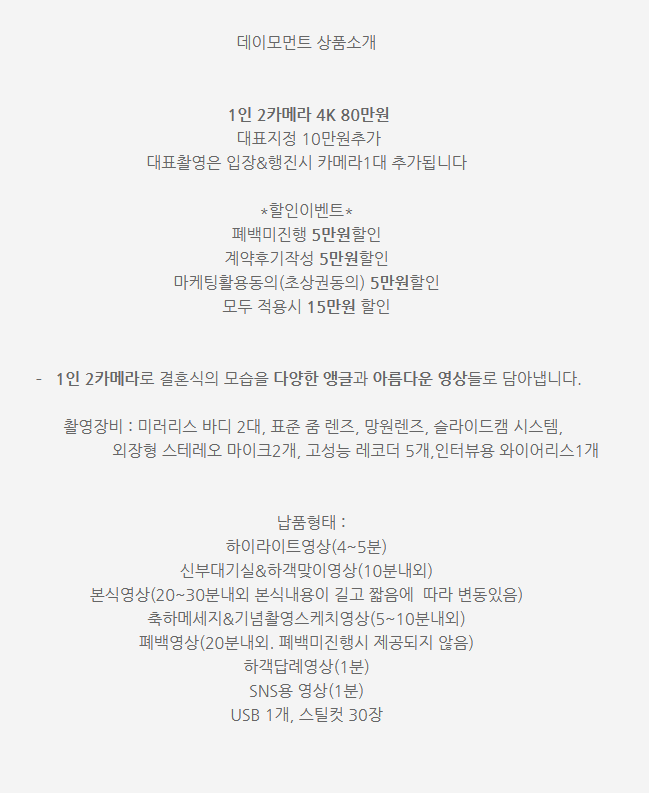 데이모먼트 상품소개

1인 2카메라 4K 80만원
대표지정 10만원추가
대표촬영은 입장&행진시 카메라1대 추가됩니다

*할인이벤트*
폐백미진행 5만원할인
계약후기작성 5만원할인
마케팅활용동의(초상권동의) 5만원할인
모두 적용시 15만원 할인

- 1인 2카메라로 결혼식의 모습을 다양한 앵글과 아름다운 영상들로 담아냅니다.

촬영장비 : 미러리스 바디 2대, 표준 줌 렌즈, 망원렌즈, 슬라이드캠 시스템,
외장형 스테레오 마이크2개, 고성능 레코더 5개,인터뷰용 와이어리스1개

납품형태 :
하이라이트영상(4~5분)
신부대기실&하객맞이영상(10분내외)
본식영상(20~30분내외 본식내용이 길고 짧음에 따라 변동있음)
축하메세지&기념촬영스케치영상(5~10분내외)
폐백영상(20분내외. 폐백미진행시 제공되지 않음)
하객답례영상(1분)
SNS용 영상(1분)
USB 1개, 스틸컷 30장